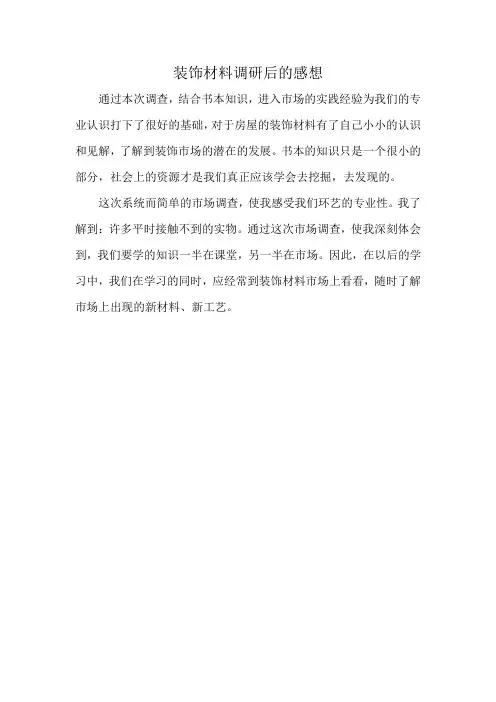 装饰材料调研后的感想

通过本次调查，结合书本知识，进入市场的实践经验为我们的专业认识打下了很好的基础，对于房屋的装饰材料有了自己小小的认识和见解，了解到装饰市场的潜在的发展。书本的知识只是一个很小的部分，社会上的资源才是我们真正应该学会去挖掘，去发现的。

这次系统而简单的市场调查，使我感受我们环艺的专业性。我了解到：许多平时接触不到的实物。通过这次市场调查，使我深刻体会到，我们要学的知识一半在课堂，另一半在市场。因此，在以后的学习中，我们在学习的同时，应经常到装饰材料市场上看看，随时了解市场上出现的新材料、新工艺。